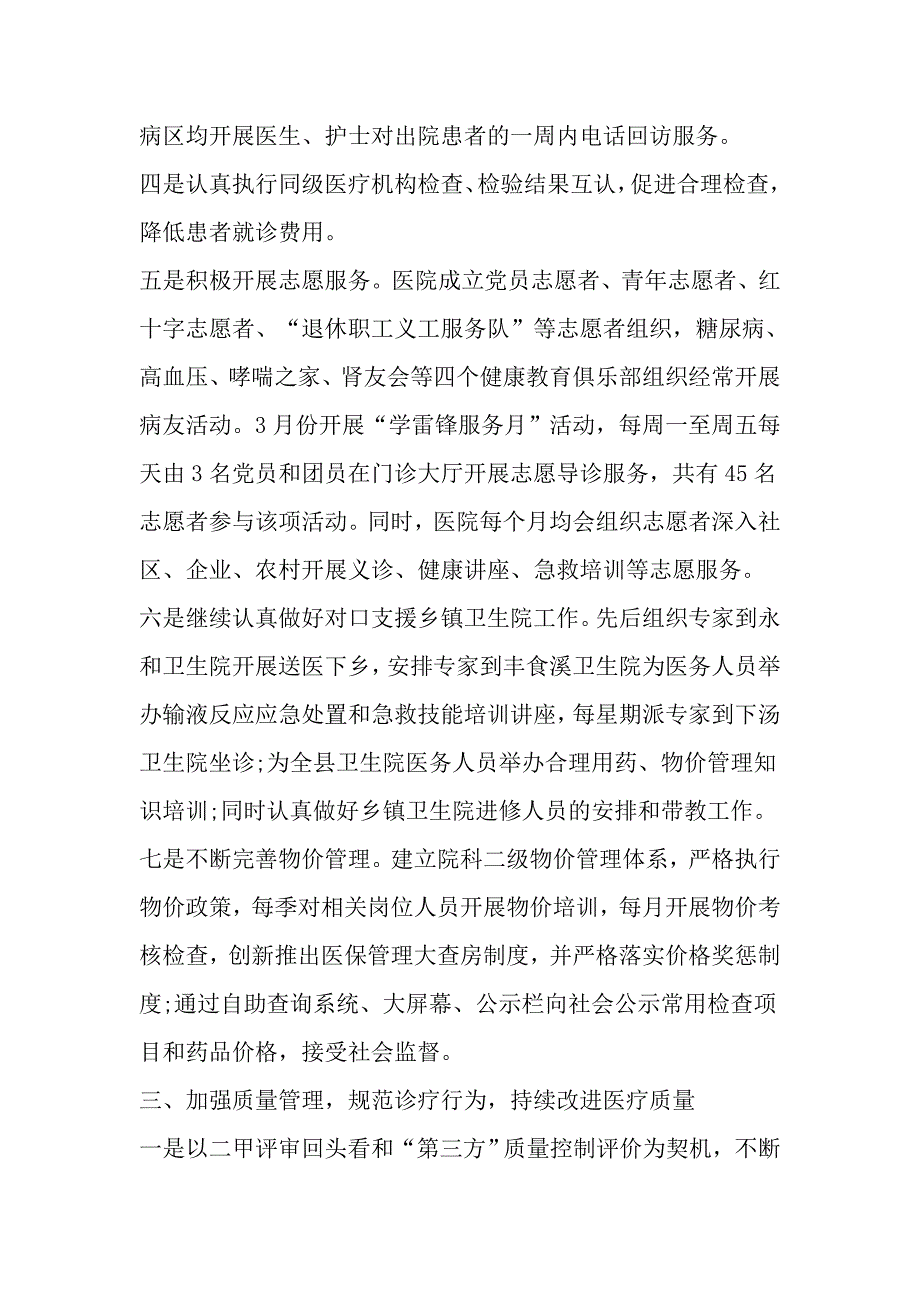 病区均开展医生、护士对出院患者的一周内电话回访服务。

四是认真执行同级医疗机构检查、检验结果互认，促进合理检查，降低患者就诊费用。

五是积极开展志愿服务。医院成立党员志愿者、青年志愿者、红十字志愿者、“退休职工义工服务队”等志愿者组织，糖尿病、高血压、哮喘之家、肾友会等四个健康教育俱乐部组织经常开展病友活动。3月份开展“学雷锋服务月”活动，每周一至周五每天由3名党员和团员在门诊大厅开展志愿导诊服务，共有45名志愿者参与该项活动。同时，医院每个月均会组织志愿者深入社区、企业、农村开展义诊、健康讲座、急救培训等志愿服务。

六是继续认真做好对口支援乡镇卫生院工作。先后组织专家到永和卫生院开展送医下乡，安排专家到丰食溪卫生院为医务人员举办输液反应应急处置和急救技能培训讲座，每星期派专家到下汤卫生院坐诊;为全县卫生院医务人员举办合理用药、物价管理知识培训;同时认真做好乡镇卫生院进修人员的安排和带教工作。

七是不断完善物价管理。建立院科二级物价管理体系，严格执行物价政策，每季对相关岗位人员开展物价培训，每月开展物价考核检查，创新推出医保管理大查房制度，并严格落实价格奖惩制度;通过自助查询系统、大屏幕、公示栏向社会公示常用检查项目和药品价格，接受社会监督。

三、加强质量管理，规范诊疗行为，持续改进医疗质量

一是以二甲评审回头看和“第三方”质量控制评价为契机，不断